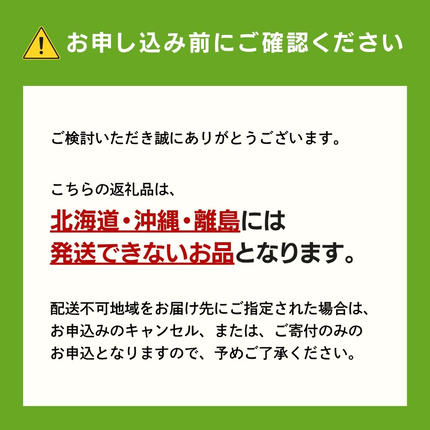 お申し込み前にご確認ください

ご検討いただき誠にありがとうございます。

こちらの返礼品は、
北海道・沖縄・離島には
発送できないお品となります。

配送不可地域をお届け先にご指定された場合は、お申込みのキャンセル、または、ご寄付のみのお申込となりますので、予めご了承ください。